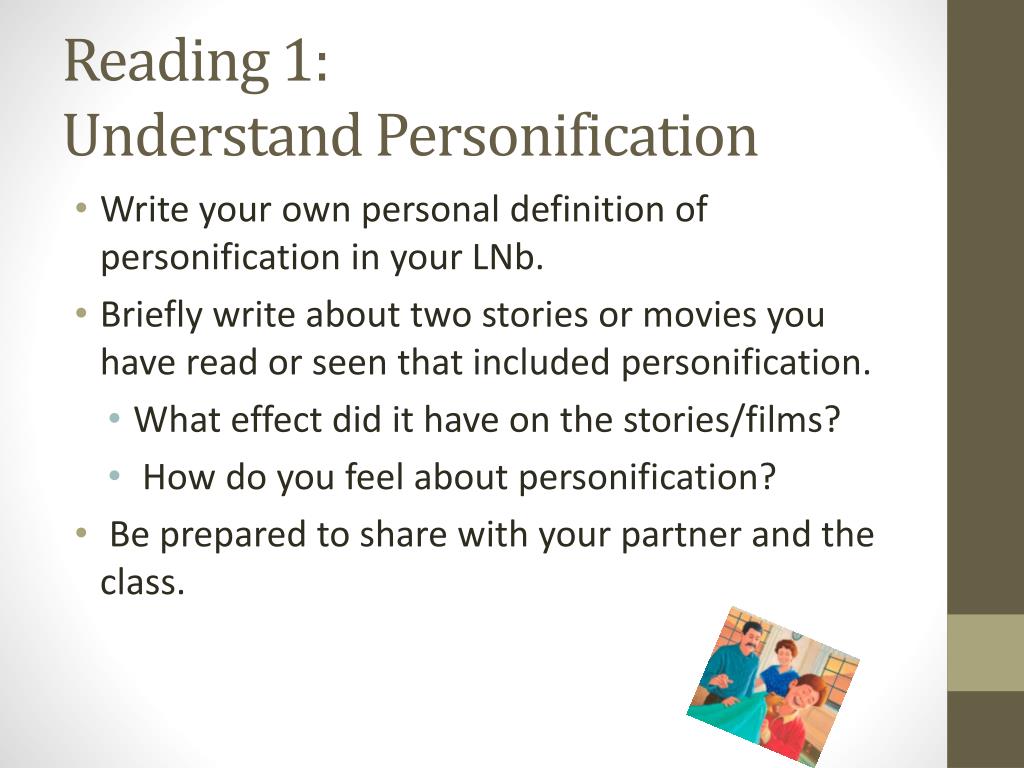 Reading 1:
Understand Personification

• Write your own personal definition of personification in your LNb.
• Briefly write about two stories or movies you have read or seen that included personification.
• What effect did it have on the stories/films?
• How do you feel about personification?
• Be prepared to share with your partner and the class.